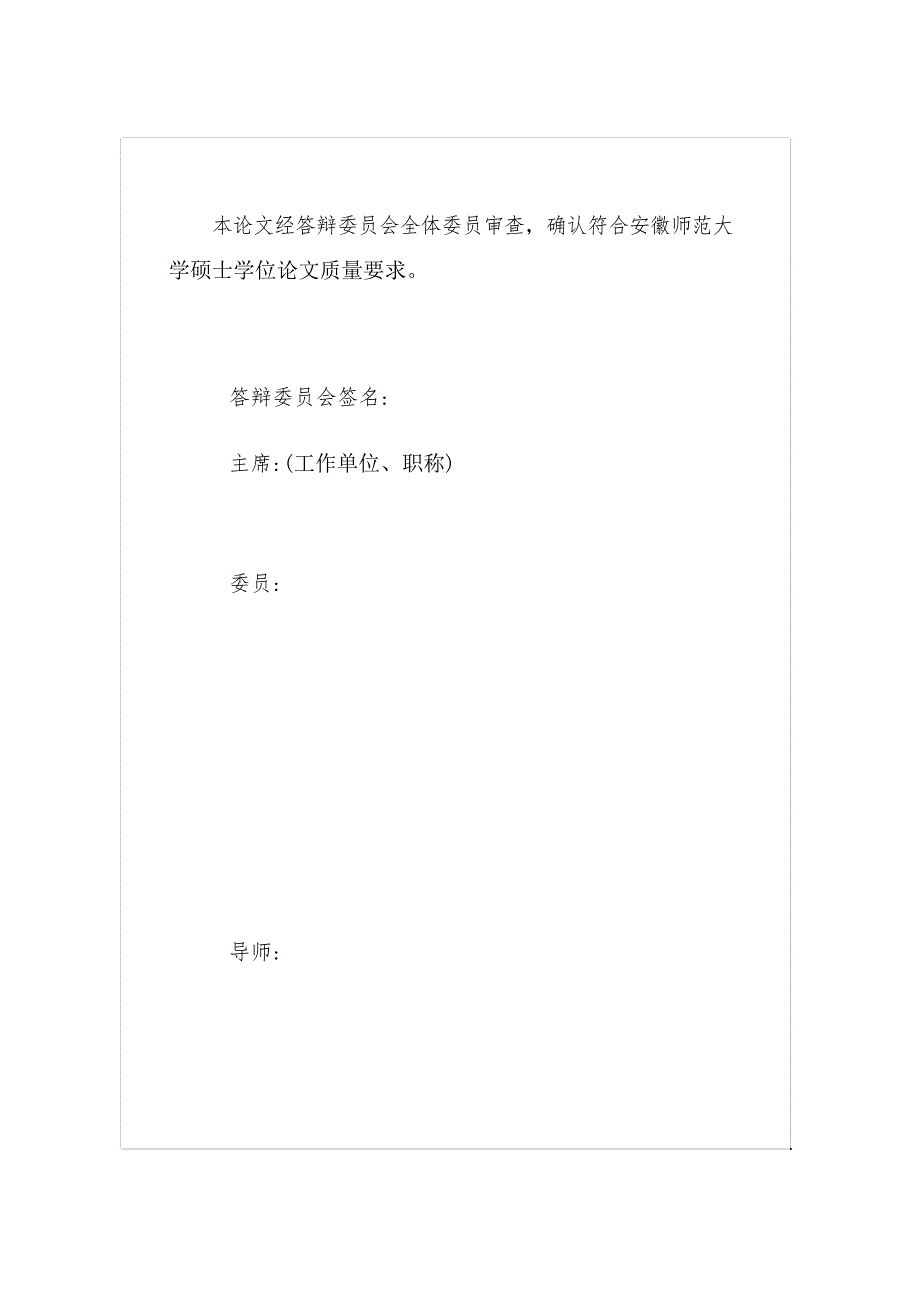 本论文经答辩委员会全体委员审查，确认符合安徽师范大学硕士学位论文质量要求。

答辩委员会签名:

主席:(工作单位、职称)

委员:

导师: